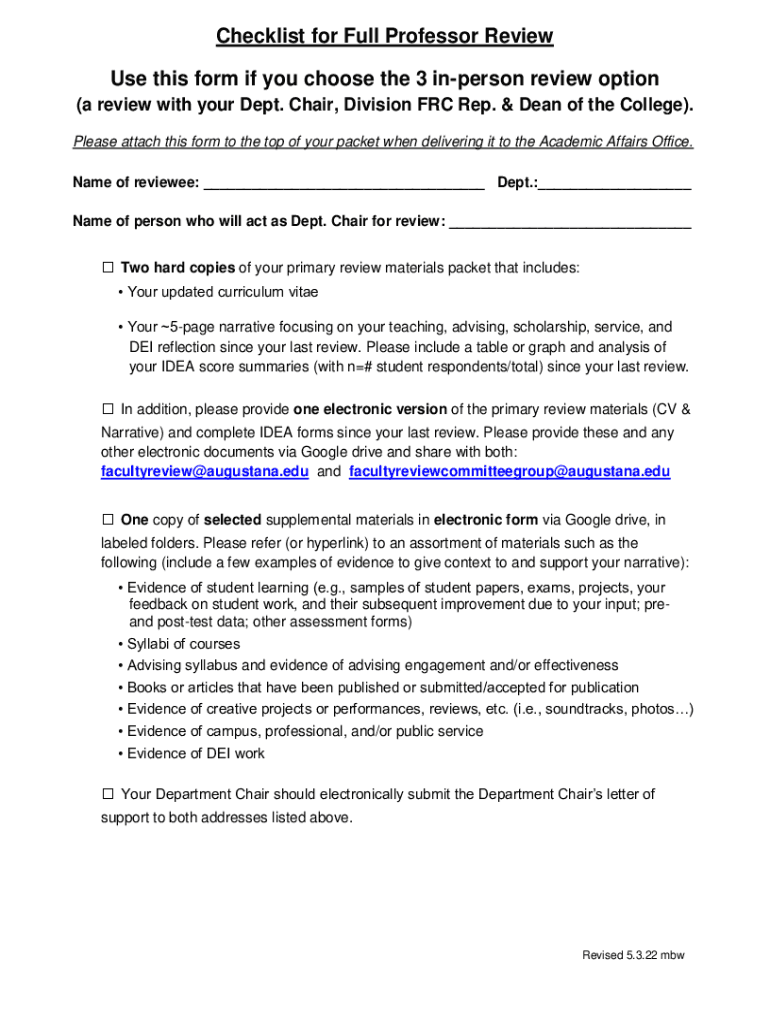 Checklist for Full Professor Review

Use this form if you choose the 3 in-person review option

(a review with your Dept. Chair, Division FRC Rep. & Dean of the College).

Please attach this form to the top of your packet when delivering it to the Academic Affairs Office.

Name of reviewee: ___________________________________ Dept.:___________________

Name of person who will act as Dept. Chair for review: ______________________________

☐ Two hard copies of your primary review materials packet that includes:

• Your updated curriculum vitae

• Your ~5-page narrative focusing on your teaching, advising, scholarship, service, and DEI reflection since your last review. Please include a table or graph and analysis of your IDEA score summaries (with n=# student respondents/total) since your last review.

☐ In addition, please provide one electronic version of the primary review materials (CV & Narrative) and complete IDEA forms since your last review. Please provide these and any other electronic documents via Google drive and share with both: facultyreview@augustana.edu and facultyreviewcommitteegroup@augustana.edu

☐ One copy of selected supplemental materials in electronic form via Google drive, in labeled folders. Please refer (or hyperlink) to an assortment of materials such as the following (include a few examples of evidence to give context to and support your narrative):

• Evidence of student learning (e.g., samples of student papers, exams, projects, your feedback on student work, and their subsequent improvement due to your input; pre- and post-test data; other assessment forms)

• Syllabi of courses

• Advising syllabus and evidence of advising engagement and/or effectiveness

• Books or articles that have been published or submitted/accepted for publication

• Evidence of creative projects or performances, reviews, etc. (i.e., soundtracks, photos…)

• Evidence of campus, professional, and/or public service

• Evidence of DEI work

☐ Your Department Chair should electronically submit the Department Chair's letter of support to both addresses listed above.

Revised 5.3.22 mbw